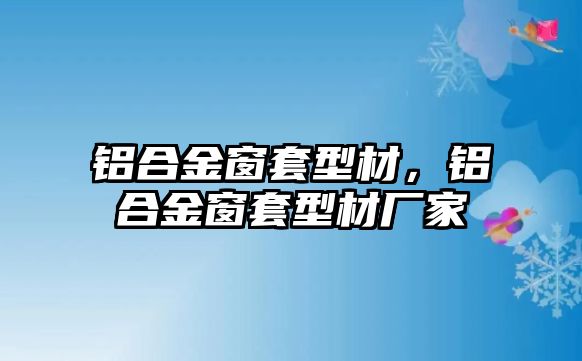 铝合金窗套型材，铝合金窗套型材厂家